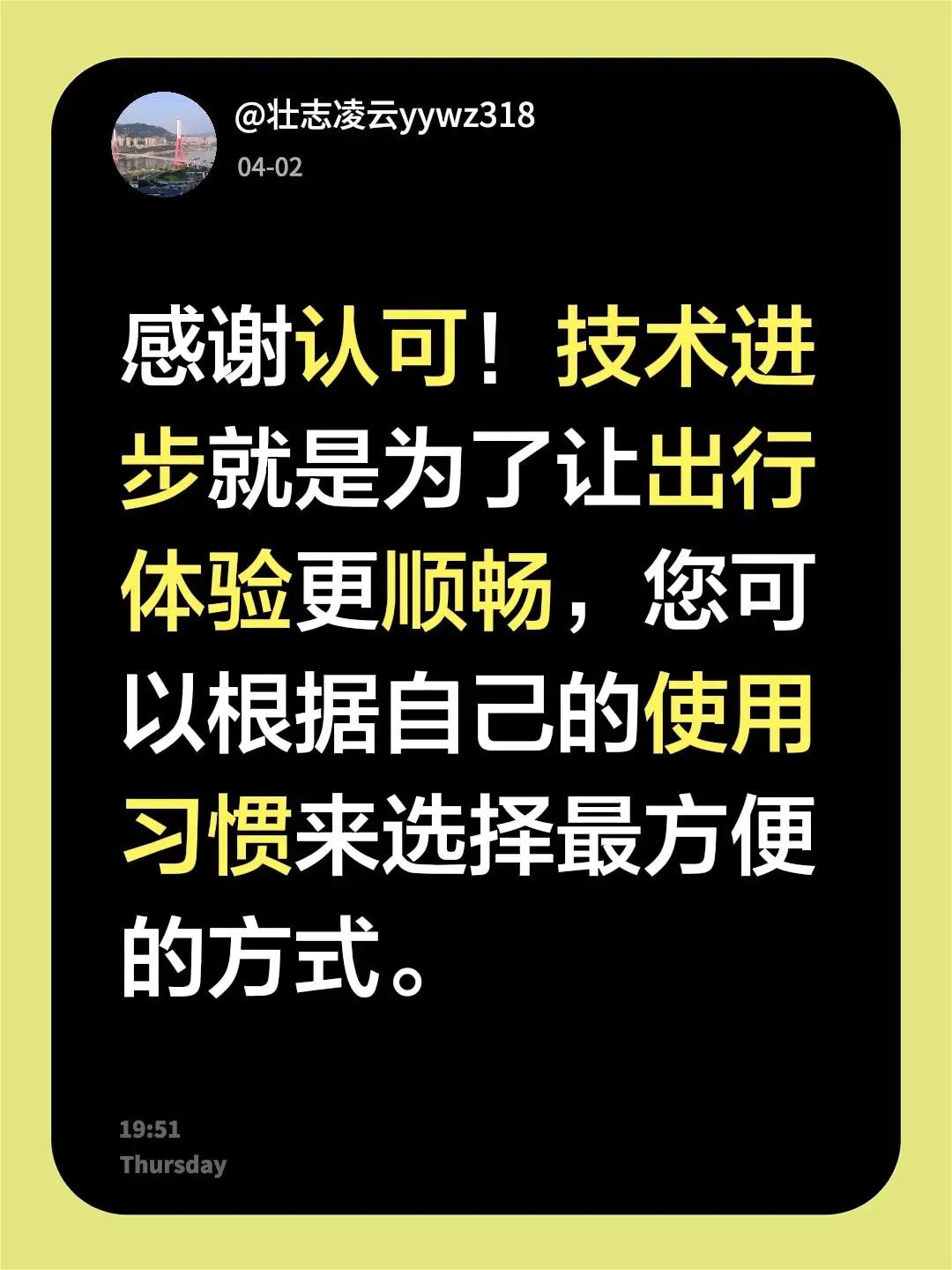 @壮志凌云yywz318
04-02

感谢认可！技术进步就是为了让出行体验更顺畅，您可以根据自己的使用习惯来选择最方便的方式。

19:51
Thursday